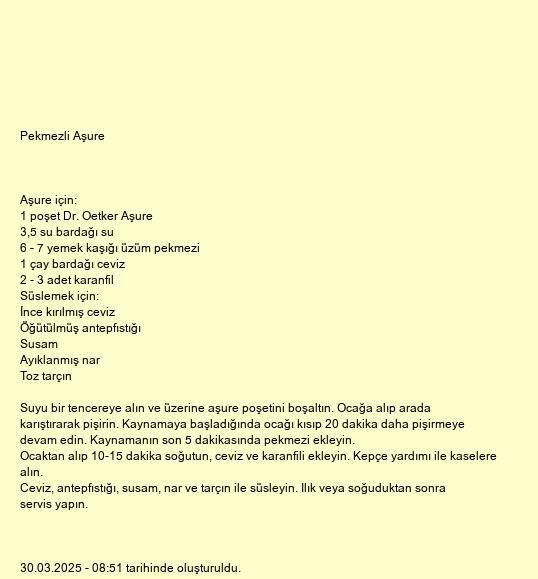 Pekmezli Aşure

Aşure için:
1 poşet Dr. Oetker Aşure
3,5 su bardağı su
6 - 7 yemek kaşığı üzüm pekmezi
1 çay bardağı ceviz
2 - 3 adet karanfil
Süslemek için:
İnce kırılmış ceviz
Öğütülmüş antepfıstığı
Susam
Ayıklanmış nar
Toz tarçın

Suyu bir tencereye alın ve üzerine aşure poşetini boşaltın. Ocağa alıp arada karıştırarak pişirin. Kaynamaya başladığında ocağı kısıp 20 dakika daha pişirmeye devam edin. Kaynamanın son 5 dakikasında pekmezi ekleyin.
Ocaktan alıp 10-15 dakika soğutun, ceviz ve karanfili ekleyin. Kepçe yardımı ile kaselere alın.
Ceviz, antepfıstığı, susam, nar ve tarçın ile süsleyin. Ilık veya soğuduktan sonra servis yapın.

30.03.2025 - 08:51 tarihinde oluşturuldu.